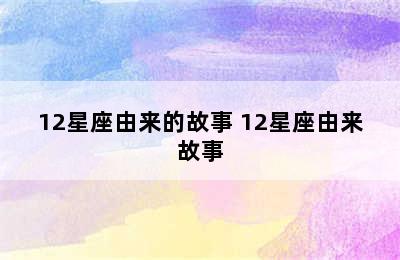 12星座由来的故事 12星座由来故事